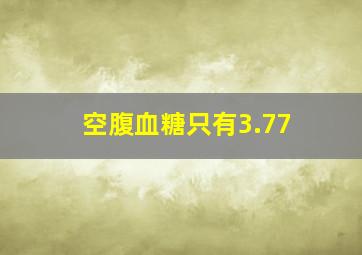 空腹血糖只有3.77